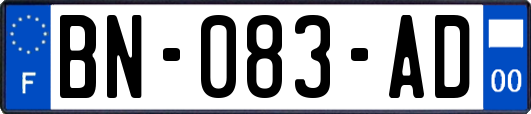 F

BN-083-AD

00